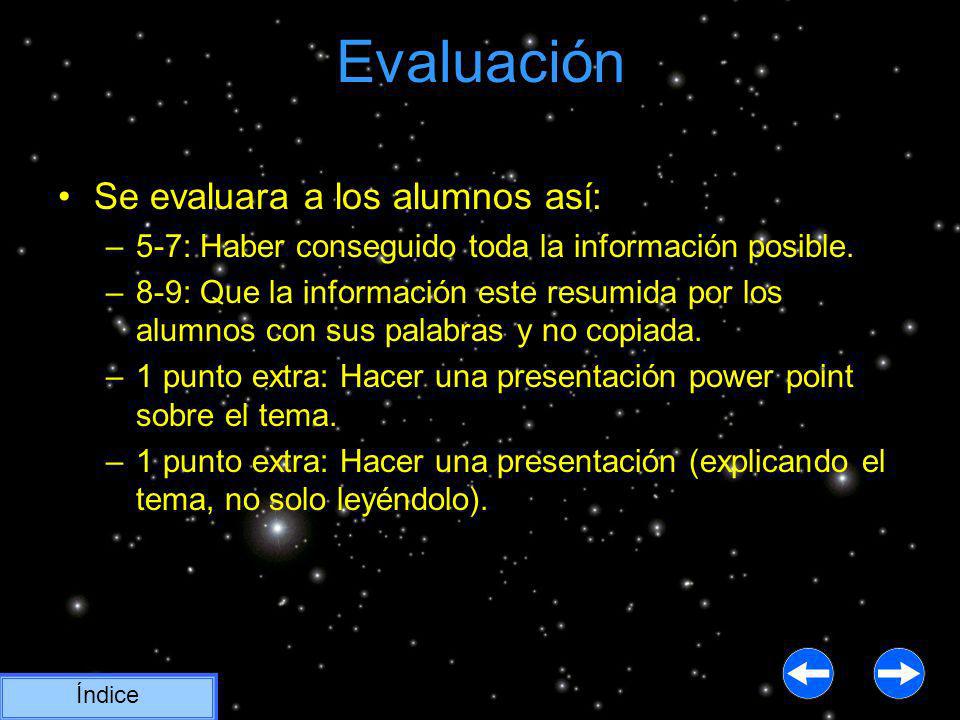 Evaluación

• Se evaluara a los alumnos así:
– 5-7: Haber conseguido toda la información posible.
– 8-9: Que la información este resumida por los alumnos con sus palabras y no copiada.
– 1 punto extra: Hacer una presentación power point sobre el tema.
– 1 punto extra: Hacer una presentación (explicando el tema, no solo leyéndolo).

Índice